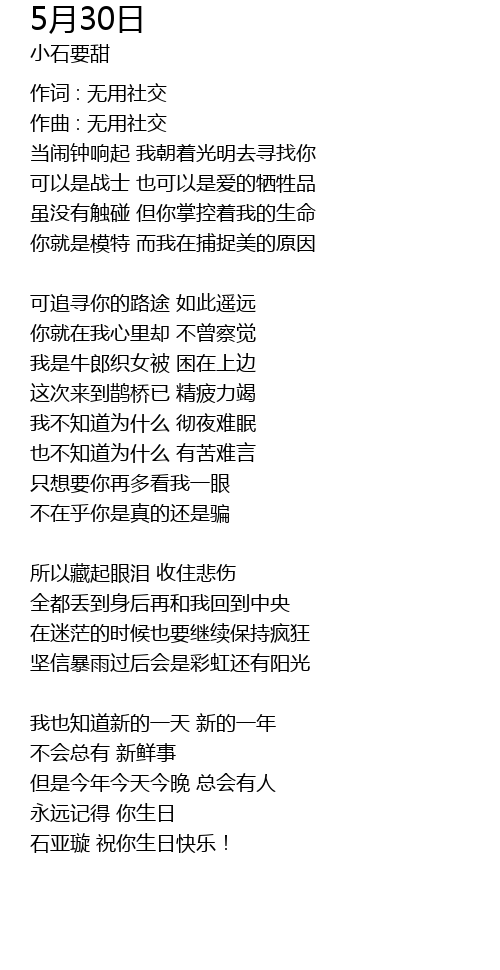 5月30日
小石要甜

作词 : 无用社交
作曲 : 无用社交
当闹钟响起 我朝着光明去寻找你
可以是战士 也可以是爱的牺牲品
虽没有触碰 但你掌控着我的生命
你就是模特 而我在捕捉美的原因

可追寻你的路途 如此遥远
你就在我心里却 不曾察觉
我是牛郎织女被 困在上边
这次来到鹊桥已 精疲力竭
我不知道为什么 彻夜难眠
也不知道为什么 有苦难言
只想要你再多看我一眼
不在乎你是真的还是骗

所以藏起眼泪 收住悲伤
全都丢到身后再和我回到中央
在迷茫的时候也要继续保持疯狂
坚信暴雨过后会是彩虹还有阳光

我也知道新的一天 新的一年
不会总有 新鲜事
但是今年今天今晚 总会有人
永远记得 你生日
石亚璇 祝你生日快乐！